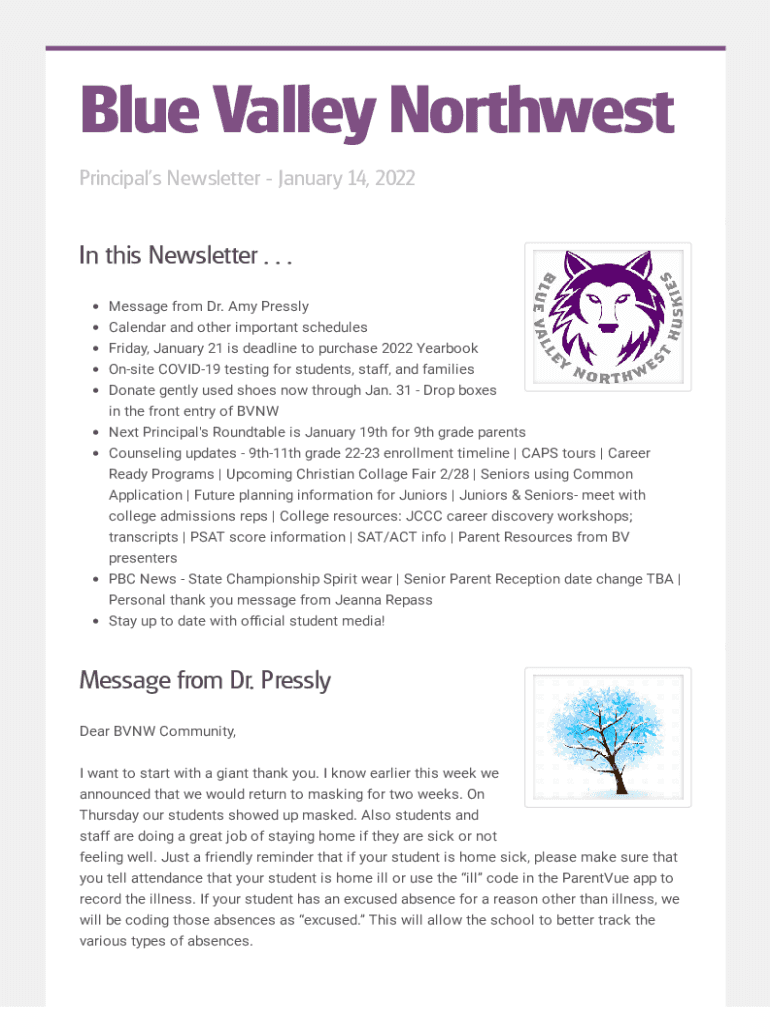 Blue Valley Northwest

Principal's Newsletter - January 14, 2022

In this Newsletter . . .

BLUE VALLEY NORTHWEST HUSKIES

- Message from Dr. Amy Pressly
- Calendar and other important schedules
- Friday, January 21 is deadline to purchase 2022 Yearbook
- On-site COVID-19 testing for students, staff, and families
- Donate gently used shoes now through Jan. 31 - Drop boxes in the front entry of BVNW
- Next Principal's Roundtable is January 19th for 9th grade parents
- Counseling updates - 9th-11th grade 22-23 enrollment timeline | CAPS tours | Career Ready Programs | Upcoming Christian Collage Fair 2/28 | Seniors using Common Application | Future planning information for Juniors | Juniors & Seniors- meet with college admissions reps | College resources: JCCC career discovery workshops; transcripts | PSAT score information | SAT/ACT info | Parent Resources from BV presenters
- PBC News - State Championship Spirit wear | Senior Parent Reception date change TBA | Personal thank you message from Jeanna Repass
- Stay up to date with official student media!

Message from Dr. Pressly

Dear BVNW Community,

I want to start with a giant thank you. I know earlier this week we announced that we would return to masking for two weeks. On Thursday our students showed up masked. Also students and staff are doing a great job of staying home if they are sick or not feeling well. Just a friendly reminder that if your student is home sick, please make sure that you tell attendance that your student is home ill or use the "ill" code in the ParentVue app to record the illness. If your student has an excused absence for a reason other than illness, we will be coding those absences as "excused." This will allow the school to better track the various types of absences.